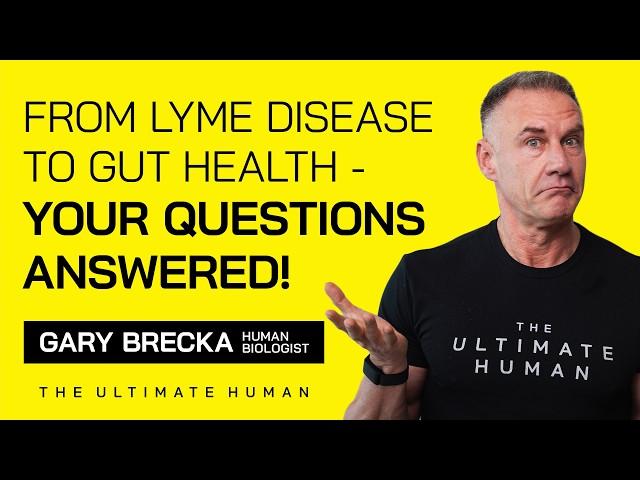 FROM LYME DISEASE TO GUT HEALTH - YOUR QUESTIONS ANSWERED!

GARY BRECKA HUMAN BIOLOGIST

THE ULTIMATE HUMAN

THE ULTIMATE HUMAN